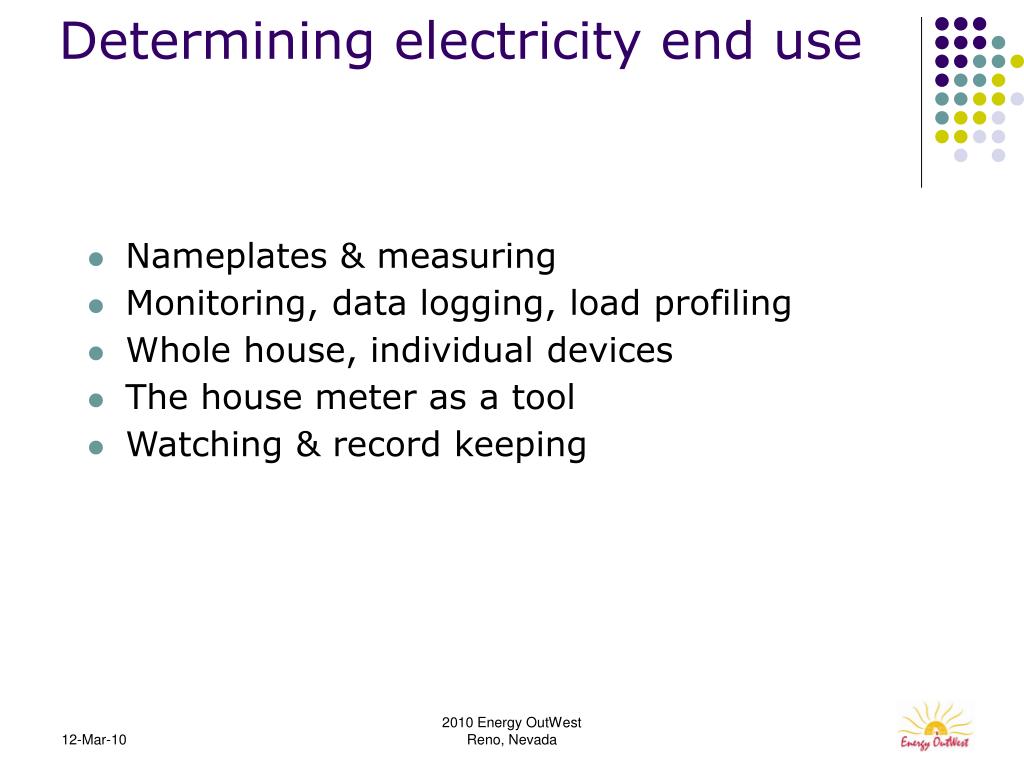 Determining electricity end use

- Nameplates & measuring
- Monitoring, data logging, load profiling
- Whole house, individual devices
- The house meter as a tool
- Watching & record keeping

12-Mar-10

2010 Energy OutWest
Reno, Nevada

Energy OutWest